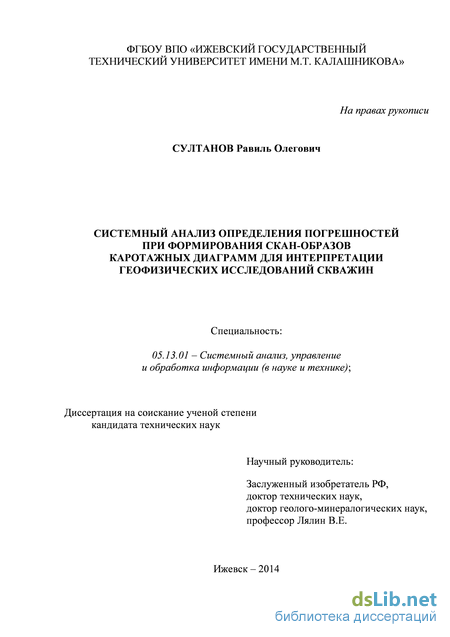 ФГБОУ ВПО «ИЖЕВСКИЙ ГОСУДАРСТВЕННЫЙ ТЕХНИЧЕСКИЙ УНИВЕРСИТЕТ ИМЕНИ М.Т. КАЛАШНИКОВА»

На правах рукописи

СУЛТАНОВ Равиль Олегович

СИСТЕМНЫЙ АНАЛИЗ ОПРЕДЕЛЕНИЯ ПОГРЕШНОСТЕЙ ПРИ ФОРМИРОВАНИЯ СКАН-ОБРАЗОВ КАРОТАЖНЫХ ДИАГРАММ ДЛЯ ИНТЕРПРЕТАЦИИ ГЕОФИЗИЧЕСКИХ ИССЛЕДОВАНИЙ СКВАЖИН

Специальность:

05.13.01 – Системный анализ, управление и обработка информации (в науке и технике);

Диссертация на соискание ученой степени кандидата технических наук

Научный руководитель:

Заслуженный изобретатель РФ, доктор технических наук, доктор геолого-минералогических наук, профессор Лялин В.Е.

Ижевск – 2014

dsLib.net
библиотека диссертаций